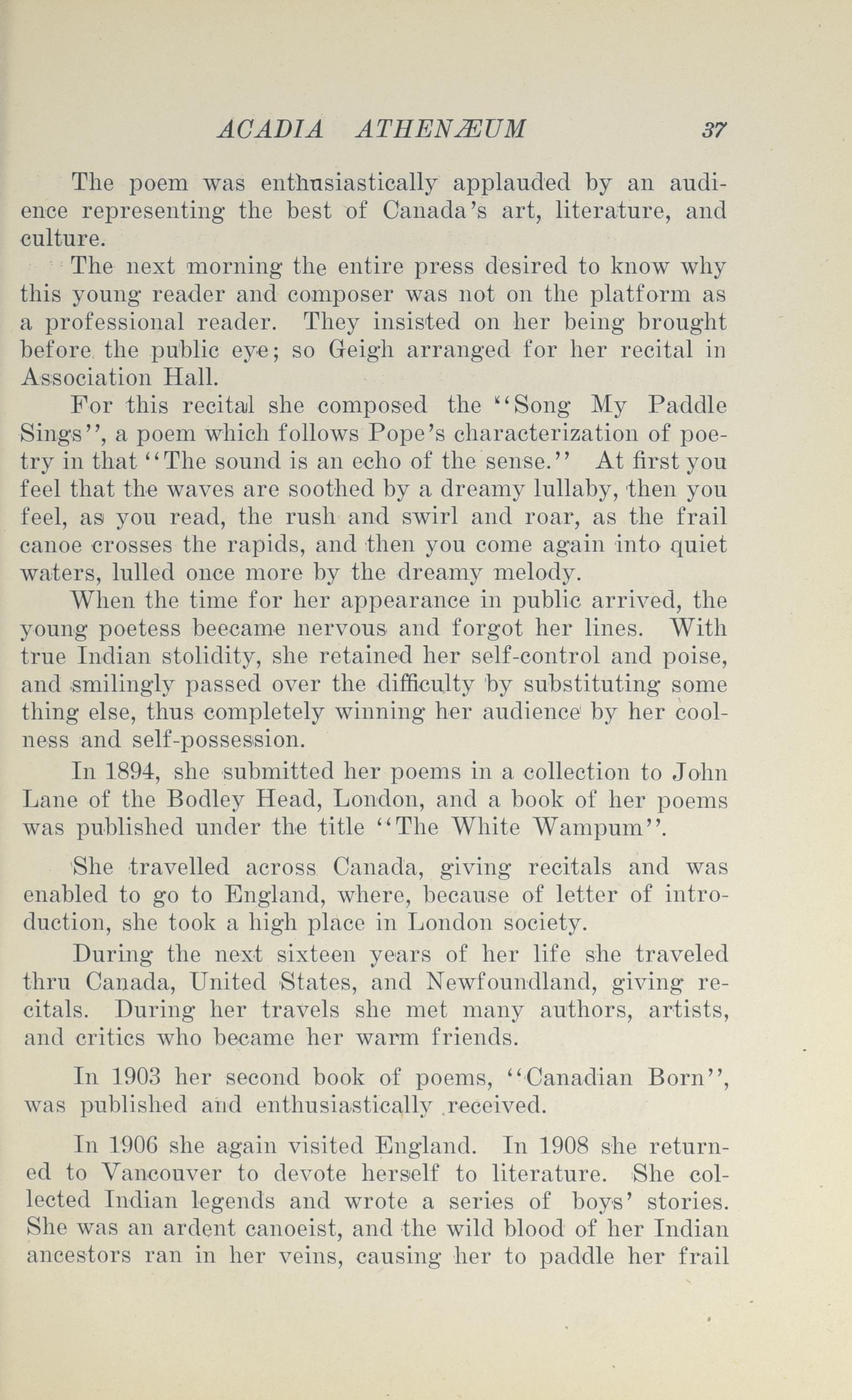 ACADIA ATHENÆUM 37

The poem was enthusiastically applauded by an audience representing the best of Canada's art, literature, and culture.

The next morning the entire press desired to know why this young reader and composer was not on the platform as a professional reader. They insisted on her being brought before the public eye; so Geigh arranged for her recital in Association Hall.

For this recital she composed the "Song My Paddle Sings", a poem which follows Pope's characterization of poetry in that "The sound is an echo of the sense." At first you feel that the waves are soothed by a dreamy lullaby, then you feel, as you read, the rush and swirl and roar, as the frail canoe crosses the rapids, and then you come again into quiet waters, lulled once more by the dreamy melody.

When the time for her appearance in public arrived, the young poetess beecame nervous and forgot her lines. With true Indian stolidity, she retained her self-control and poise, and smilingly passed over the difficulty by substituting some thing else, thus completely winning her audience by her coolness and self-possession.

In 1894, she submitted her poems in a collection to John Lane of the Bodley Head, London, and a book of her poems was published under the title "The White Wampum".

She travelled across Canada, giving recitals and was enabled to go to England, where, because of letter of introduction, she took a high place in London society.

During the next sixteen years of her life she traveled thru Canada, United States, and Newfoundland, giving recitals. During her travels she met many authors, artists, and critics who became her warm friends.

In 1903 her second book of poems, "Canadian Born", was published and enthusiastically received.

In 1906 she again visited England. In 1908 she returned to Vancouver to devote herself to literature. She collected Indian legends and wrote a series of boys' stories. She was an ardent canoeist, and the wild blood of her Indian ancestors ran in her veins, causing her to paddle her frail